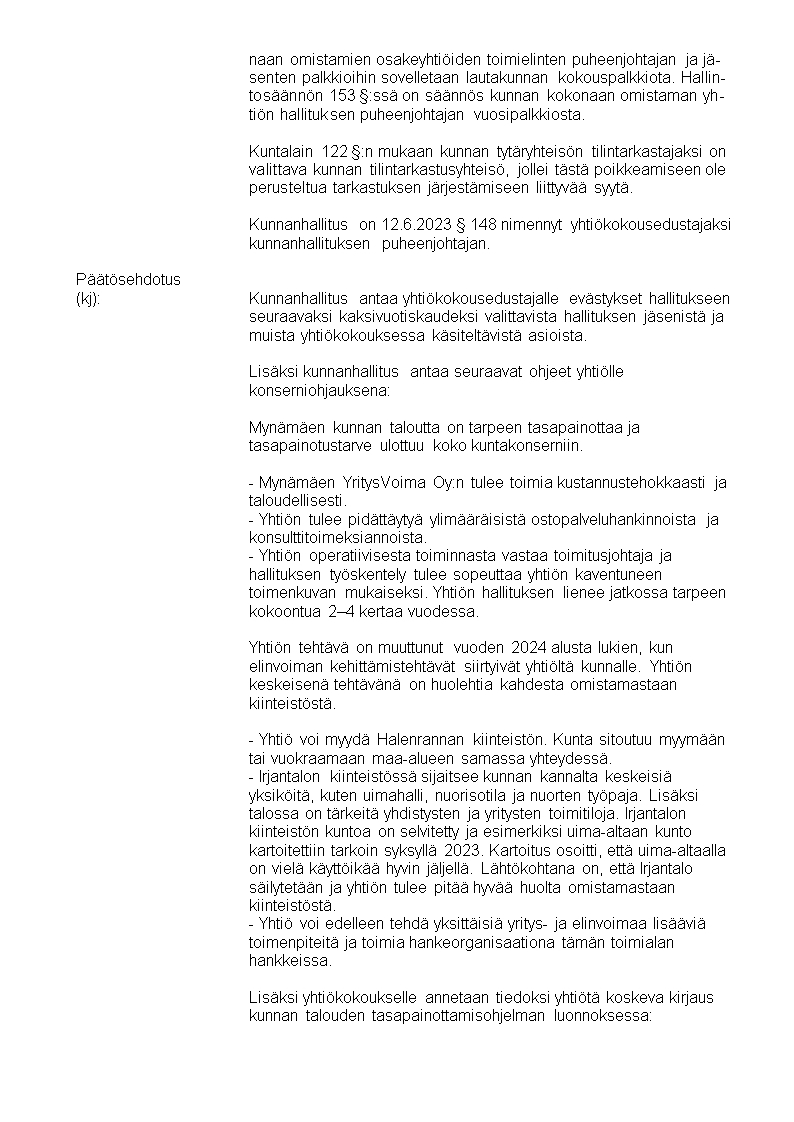 naan omistamien osakeyhtiöiden toimielinten puheenjohtajan ja jäsenten palkkioihin sovelletaan lautakunnan kokouspalkkiota. Hallintosäännön 153 §:ssä on säännös kunnan kokonaan omistaman yhtiön hallituksen puheenjohtajan vuosipalkkiosta.

Kuntalain 122 §:n mukaan kunnan tytäryhteisön tilintarkastajaksi on valittava kunnan tilintarkastusyhteisö, jollei tästä poikkeamiseen ole perusteltua tarkastuksen järjestämiseen liittyvää syytä.

Kunnanhallitus on 12.6.2023 § 148 nimennyt yhtiökokousedustajaksi kunnanhallituksen puheenjohtajan.

Päätösehdotus (kj):

Kunnanhallitus antaa yhtiökokousedustajalle evästykset hallitukseen seuraavaksi kaksivuotiskaudeksi valittavista hallituksen jäsenistä ja muista yhtiökokouksessa käsiteltävistä asioista.

Lisäksi kunnanhallitus antaa seuraavat ohjeet yhtiölle konserniohjauksena:

Mynämäen kunnan taloutta on tarpeen tasapainottaa ja tasapainotustarve ulottuu koko kuntakonserniin.

- Mynämäen YritysVoima Oy:n tulee toimia kustannustehokkaasti ja taloudellisesti.
- Yhtiön tulee pidättäytyä ylimääräisistä ostopalveluhankinnoista ja konsulttitoimeksiannoista.
- Yhtiön operatiivisesta toiminnasta vastaa toimitusjohtaja ja hallituksen työskentely tulee sopeuttaa yhtiön kaventuneen toimenkuvan mukaiseksi. Yhtiön hallituksen lienee jatkossa tarpeen kokoontua 2–4 kertaa vuodessa.

Yhtiön tehtävä on muuttunut vuoden 2024 alusta lukien, kun elinvoiman kehittämistehtävät siirtyivät yhtiöltä kunnalle. Yhtiön keskeisenä tehtävänä on huolehtia kahdesta omistamastaan kiinteistöstä.

- Yhtiö voi myydä Halenrannan kiinteistön. Kunta sitoutuu myymään tai vuokraamaan maa-alueen samassa yhteydessä.
- Irjantalon kiinteistössä sijaitsee kunnan kannalta keskeisiä yksiköitä, kuten uimahalli, nuorisotila ja nuorten työpaja. Lisäksi talossa on tärkeitä yhdistysten ja yritysten toimitiloja. Irjantalon kiinteistön kuntoa on selvitetty ja esimerkiksi uima-altaan kunto kartoitettiin tarkoin syksyllä 2023. Kartoitus osoitti, että uima-altaalla on vielä käyttöikää hyvin jäljellä. Lähtökohtana on, että Irjantalo säilytetään ja yhtiön tulee pitää hyvää huolta omistamastaan kiinteistöstä.
- Yhtiö voi edelleen tehdä yksittäisiä yritys- ja elinvoimaa lisääviä toimenpiteitä ja toimia hankeorganisaationa tämän toimialan hankkeissa.

Lisäksi yhtiökokoukselle annetaan tiedoksi yhtiötä koskeva kirjaus kunnan talouden tasapainottamisohjelman luonnoksessa: